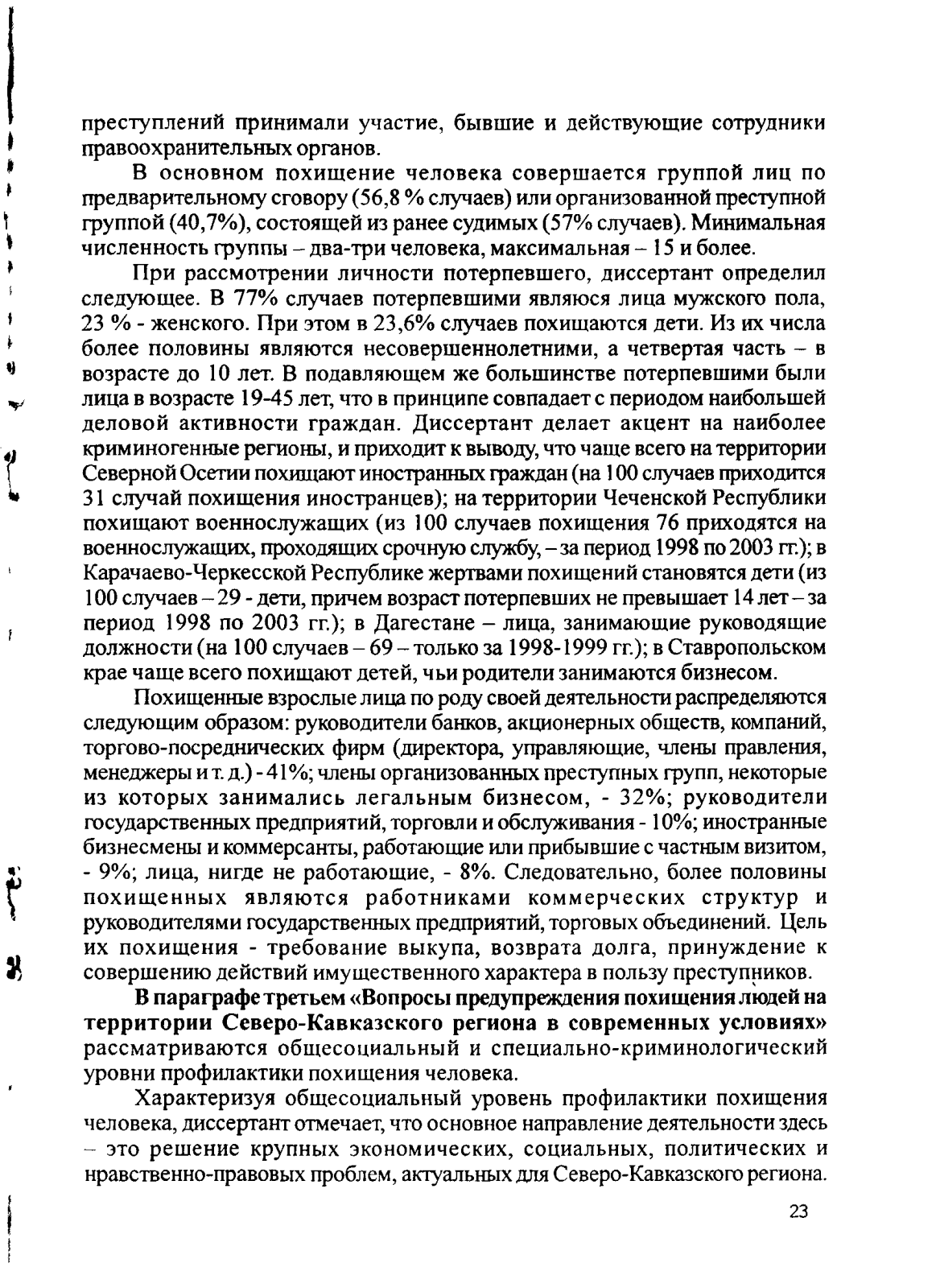 преступлений принимали участие, бывшие и действующие сотрудники правоохранительных органов.

В основном похищение человека совершается группой лиц по предварительному сговору (56,8 % случаев) или организованной преступной группой (40,7%), состоящей из ранее судимых (57% случаев). Минимальная численность группы – два-три человека, максимальная – 15 и более.

При рассмотрении личности потерпевшего, диссертант определил следующее. В 77% случаев потерпевшими являюся лица мужского пола, 23 % - женского. При этом в 23,6% случаев похищаются дети. Из их числа более половины являются несовершеннолетними, а четвертая часть – в возрасте до 10 лет. В подавляющем же большинстве потерпевшими были лица в возрасте 19-45 лет, что в принципе совпадает с периодом наибольшей деловой активности граждан. Диссертант делает акцент на наиболее криминогенные регионы, и приходит к выводу, что чаще всего на территории Северной Осетии похищают иностранных граждан (на 100 случаев приходится 31 случай похищения иностранцев); на территории Чеченской Республики похищают военнослужащих (из 100 случаев похищения 76 приходятся на военнослужащих, проходящих срочную службу, – за период 1998 по 2003 гг.); в Карачаево-Черкесской Республике жертвами похищений становятся дети (из 100 случаев – 29 - дети, причем возраст потерпевших не превышает 14 лет – за период 1998 по 2003 гг.); в Дагестане – лица, занимающие руководящие должности (на 100 случаев – 69 – только за 1998-1999 гг.); в Ставропольском крае чаще всего похищают детей, чьи родители занимаются бизнесом.

Похищенные взрослые лица по роду своей деятельности распределяются следующим образом: руководители банков, акционерных обществ, компаний, торгово-посреднических фирм (директора, управляющие, члены правления, менеджеры и т. д.) - 41%; члены организованных преступных групп, некоторые из которых занимались легальным бизнесом, - 32%; руководители государственных предприятий, торговли и обслуживания - 10%; иностранные бизнесмены и коммерсанты, работающие или прибывшие с частным визитом, - 9%; лица, нигде не работающие, - 8%. Следовательно, более половины похищенных являются работниками коммерческих структур и руководителями государственных предприятий, торговых объединений. Цель их похищения - требование выкупа, возврата долга, принуждение к совершению действий имущественного характера в пользу преступников.

В параграфе третьем «Вопросы предупреждения похищения людей на территории Северо-Кавказского региона в современных условиях» рассматриваются общесоциальный и специально-криминологический уровни профилактики похищения человека.

Характеризуя общесоциальный уровень профилактики похищения человека, диссертант отмечает, что основное направление деятельности здесь – это решение крупных экономических, социальных, политических и нравственно-правовых проблем, актуальных для Северо-Кавказского региона.

23